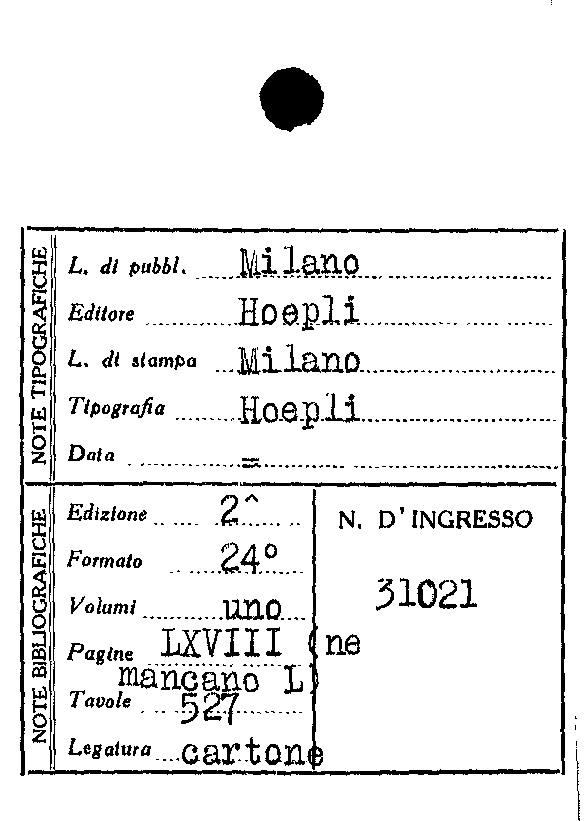 NOTE TIPOGRAFICHE

L. di pubbl. Milano

Editore Hoepli

L. di stampa Milano

Tipografia Hoepli

Data =

NOTE BIBLIOGRAFICHE

Edizione 2^

Formato 24°

Volumi uno

Pagine LXVIII (ne mancano L)

Tavole 527

Legatura cartone

N. D'INGRESSO

31021